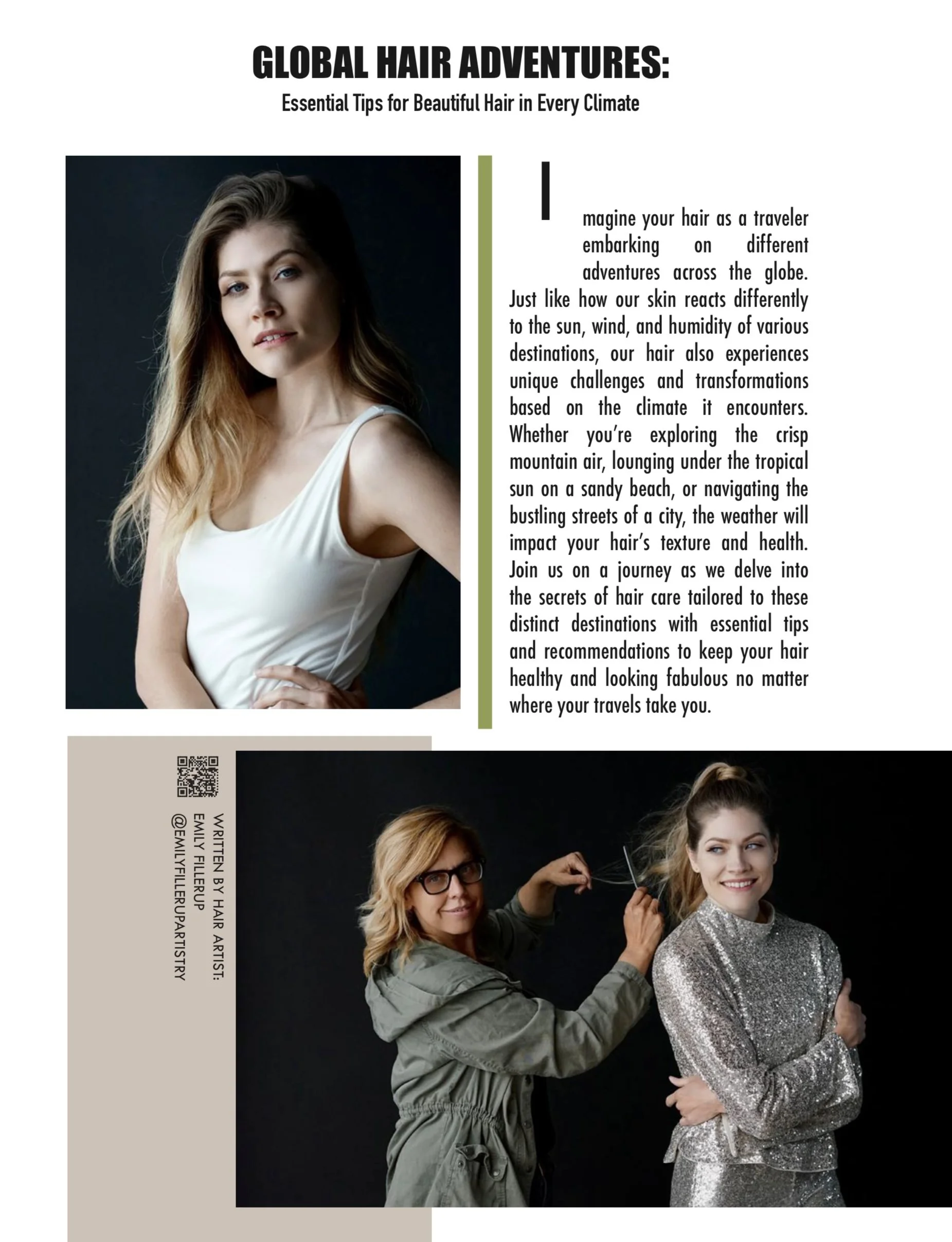 GLOBAL HAIR ADVENTURES:
Essential Tips for Beautiful Hair in Every Climate

Imagine your hair as a traveler embarking on different adventures across the globe. Just like how our skin reacts differently to the sun, wind, and humidity of various destinations, our hair also experiences unique challenges and transformations based on the climate it encounters. Whether you're exploring the crisp mountain air, lounging under the tropical sun on a sandy beach, or navigating the bustling streets of a city, the weather will impact your hair's texture and health. Join us on a journey as we delve into the secrets of hair care tailored to these distinct destinations with essential tips and recommendations to keep your hair healthy and looking fabulous no matter where your travels take you.

WRITTEN BY HAIR ARTIST:
EMILY FILLERUP
@EMILYFILLERUPARTISTRY